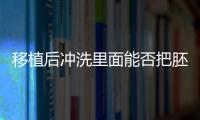 移植后冲洗里面能否把胚